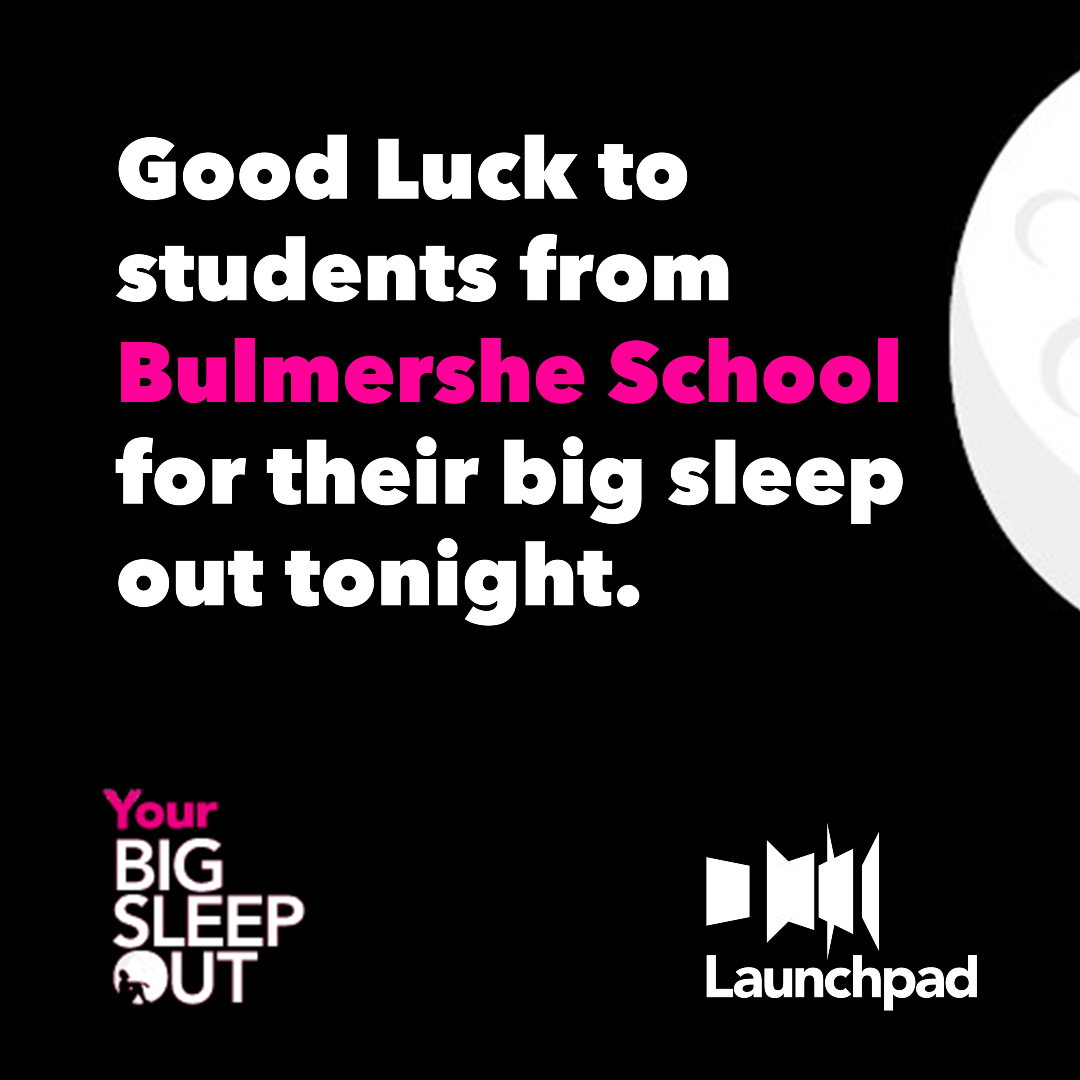 Good Luck to students from Bulmershe School for their big sleep out tonight.

Your
BIG
SLEEP
OUT

Launchpad